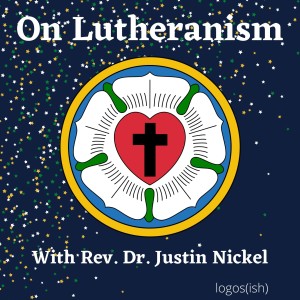 On Lutheranism

With Rev. Dr. Justin Nickel

logos(ish)